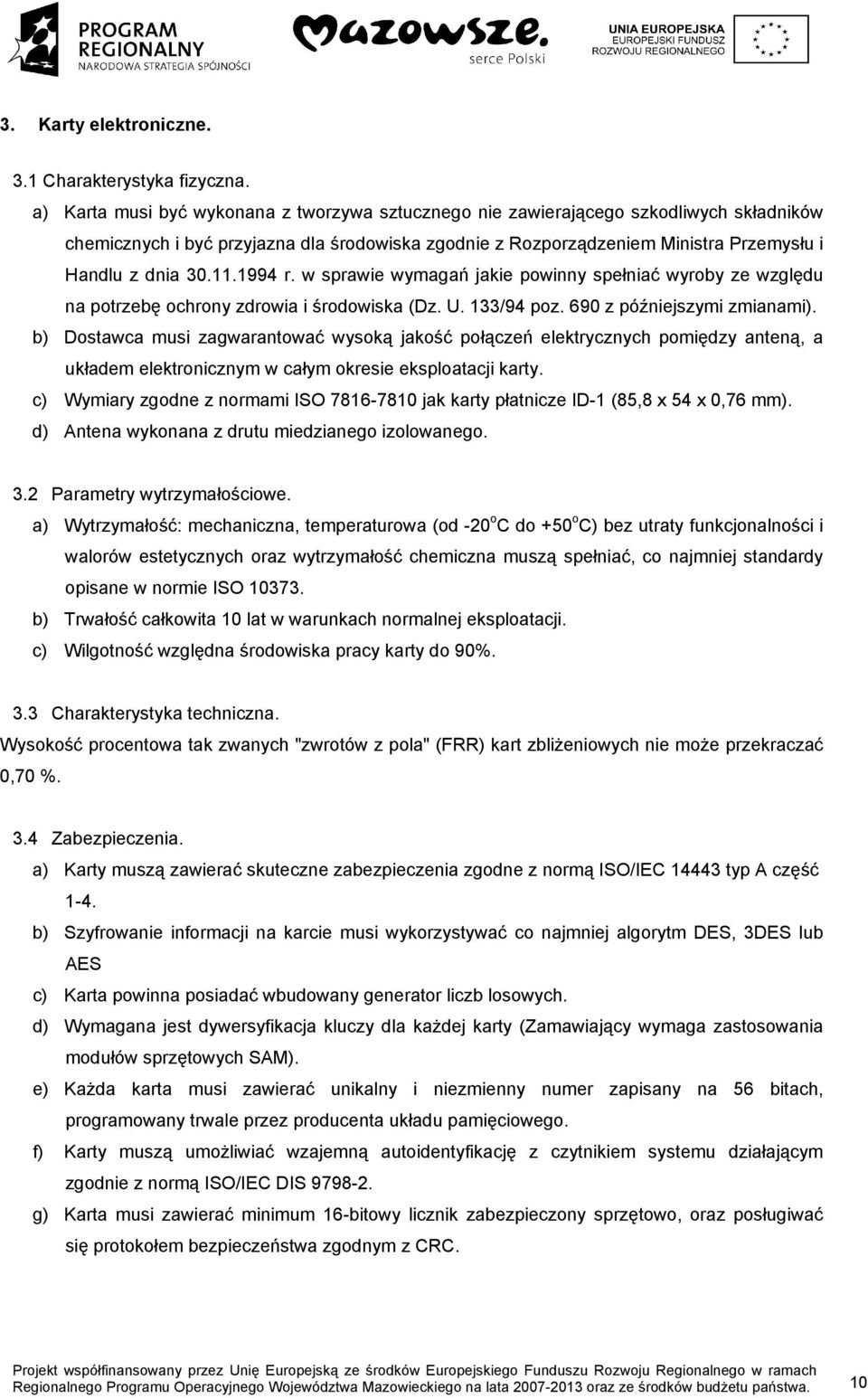 PROGRAM REGIONALNY
NARODOWA STRATEGIA SPÓJNOŚCI

Mazowsze.
serce Polski

UNIA EUROPEJSKA
EUROPEJSKI FUNDUSZ ROZWOJU REGIONALNEGO

3. Karty elektroniczne.

3.1 Charakterystyka fizyczna.

a) Karta musi być wykonana z tworzywa sztucznego nie zawierającego szkodliwych składników chemicznych i być przyjazna dla środowiska zgodnie z Rozporządzeniem Ministra Przemysłu i Handlu z dnia 30.11.1994 r. w sprawie wymagań jakie powinny spełniać wyroby ze względu na potrzebę ochrony zdrowia i środowiska (Dz. U. 133/94 poz. 690 z późniejszymi zmianami).

b) Dostawca musi zagwarantować wysoką jakość połączeń elektrycznych pomiędzy anteną, a układem elektronicznym w całym okresie eksploatacji karty.

c) Wymiary zgodne z normami ISO 7816-7810 jak karty płatnicze ID-1 (85,8 x 54 x 0,76 mm).

d) Antena wykonana z drutu miedzianego izolowanego.

3.2 Parametry wytrzymałościowe.

a) Wytrzymałość: mechaniczna, temperaturowa (od -20$^o$C do +50$^o$C) bez utraty funkcjonalności i walorów estetycznych oraz wytrzymałość chemiczna muszą spełniać, co najmniej standardy opisane w normie ISO 10373.

b) Trwałość całkowita 10 lat w warunkach normalnej eksploatacji.

c) Wilgotność względna środowiska pracy karty do 90%.

3.3 Charakterystyka techniczna.

Wysokość procentowa tak zwanych "zwrotów z pola" (FRR) kart zbliżeniowych nie może przekraczać 0,70 %.

3.4 Zabezpieczenia.

a) Karty muszą zawierać skuteczne zabezpieczenia zgodne z normą ISO/IEC 14443 typ A część 1-4.

b) Szyfrowanie informacji na karcie musi wykorzystywać co najmniej algorytm DES, 3DES lub AES

c) Karta powinna posiadać wbudowany generator liczb losowych.

d) Wymagana jest dywersyfikacja kluczy dla każdej karty (Zamawiający wymaga zastosowania modułów sprzętowych SAM).

e) Każda karta musi zawierać unikalny i niezmienny numer zapisany na 56 bitach, programowany trwale przez producenta układu pamięciowego.

f) Karty muszą umożliwiać wzajemną autoidentyfikację z czytnikiem systemu działającym zgodnie z normą ISO/IEC DIS 9798-2.

g) Karta musi zawierać minimum 16-bitowy licznik zabezpieczony sprzętowo, oraz posługiwać się protokołem bezpieczeństwa zgodnym z CRC.

Projekt współfinansowany przez Unię Europejską ze środków Europejskiego Funduszu Rozwoju Regionalnego w ramach Regionalnego Programu Operacyjnego Województwa Mazowieckiego na lata 2007-2013 oraz ze środków budżetu państwa. 10